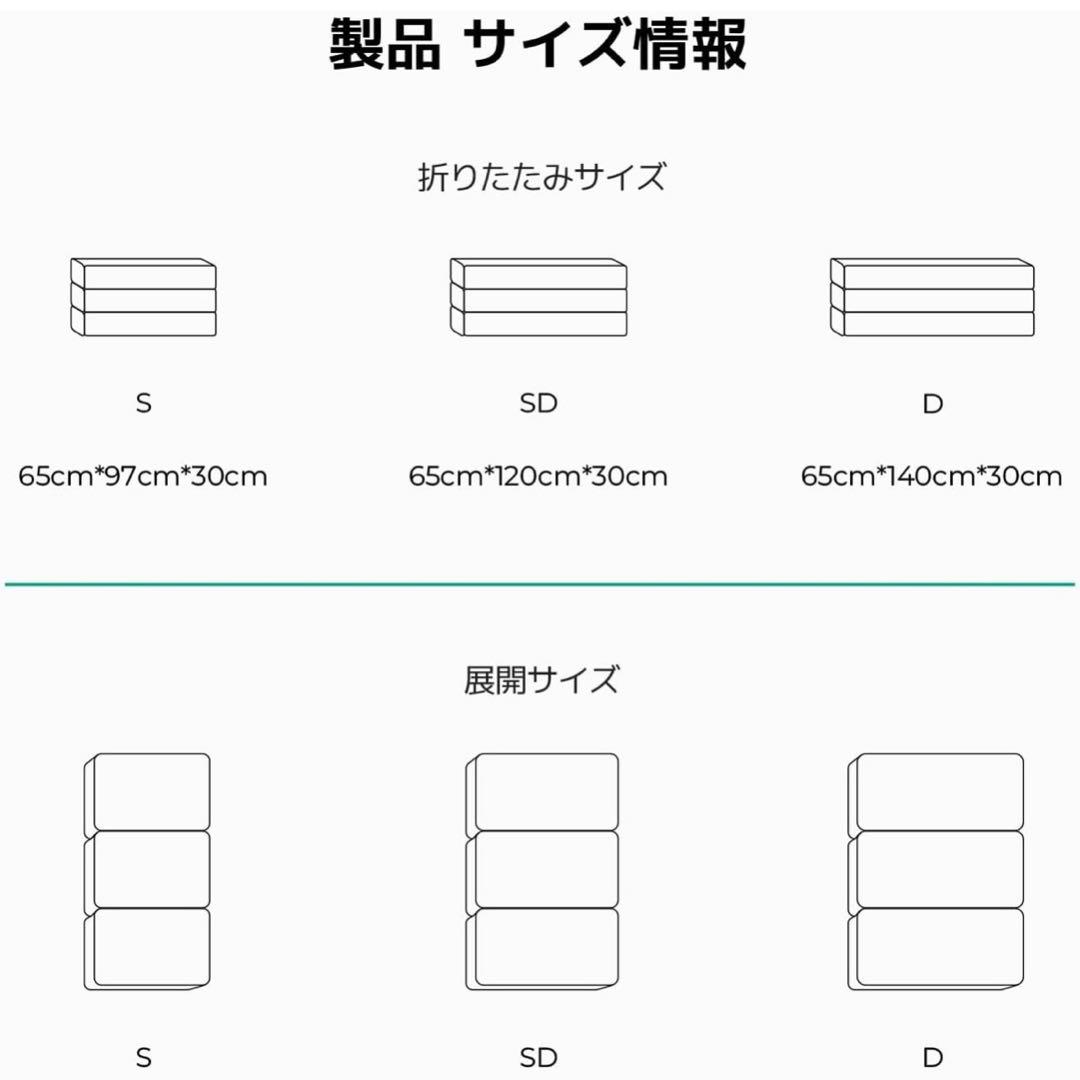 製品 サイズ情報

折りたたみサイズ

S

65cm*97cm*30cm

SD

65cm*120cm*30cm

D

65cm*140cm*30cm

展開サイズ

S

SD

D